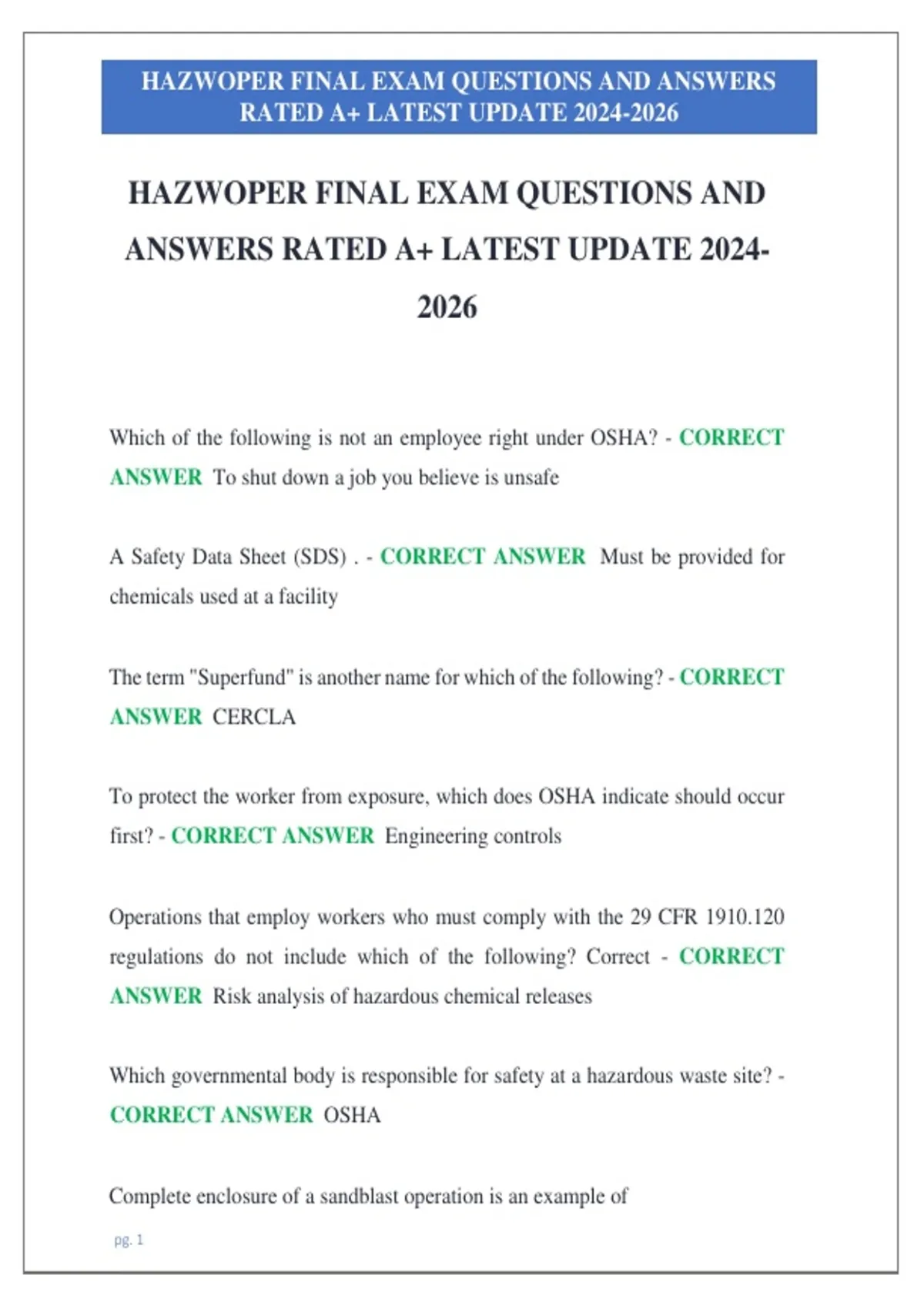 HAZWOPER FINAL EXAM QUESTIONS AND ANSWERS RATED A+ LATEST UPDATE 2024-2026

HAZWOPER FINAL EXAM QUESTIONS AND ANSWERS RATED A+ LATEST UPDATE 2024-2026

Which of the following is not an employee right under OSHA? - CORRECT ANSWER To shut down a job you believe is unsafe

A Safety Data Sheet (SDS) . - CORRECT ANSWER Must be provided for chemicals used at a facility

The term "Superfund" is another name for which of the following? - CORRECT ANSWER CERCLA

To protect the worker from exposure, which does OSHA indicate should occur first? - CORRECT ANSWER Engineering controls

Operations that employ workers who must comply with the 29 CFR 1910.120 regulations do not include which of the following? Correct - CORRECT ANSWER Risk analysis of hazardous chemical releases

Which governmental body is responsible for safety at a hazardous waste site? - CORRECT ANSWER OSHA

Complete enclosure of a sandblast operation is an example of

pg. 1